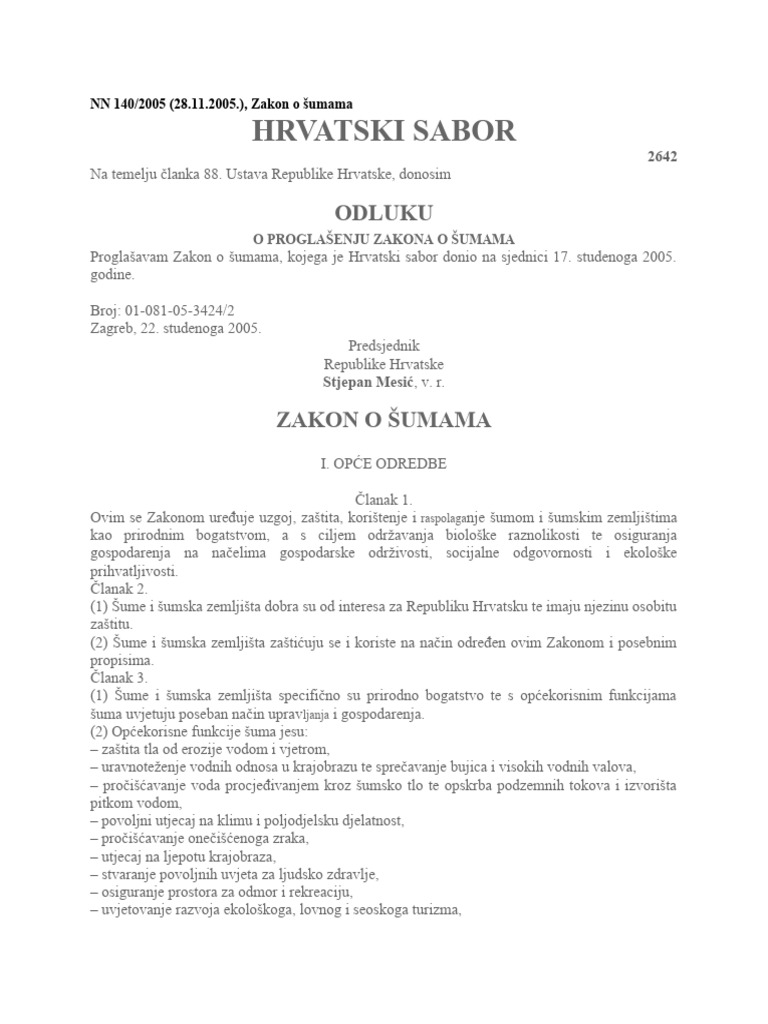 NN 140/2005 (28.11.2005.), Zakon o šumama

HRVATSKI SABOR

2642

Na temelju članka 88. Ustava Republike Hrvatske, donosim

ODLUKU

O PROGLAŠENJU ZAKONA O ŠUMAMA

Proglašavam Zakon o šumama, kojega je Hrvatski sabor donio na sjednici 17. studenoga 2005. godine.

Broj: 01-081-05-3424/2
Zagreb, 22. studenoga 2005.

Predsjednik
Republike Hrvatske
Stjepan Mesić, v. r.

ZAKON O ŠUMAMA

I. OPĆE ODREDBE

Članak 1.
Ovim se Zakonom uređuje uzgoj, zaštita, korištenje i raspolaganje šumom i šumskim zemljištima kao prirodnim bogatstvom, a s ciljem održavanja biološke raznolikosti te osiguranja gospodarenja na načelima gospodarske održivosti, socijalne odgovornosti i ekološke prihvatljivosti.
Članak 2.
(1) Šume i šumska zemljišta dobra su od interesa za Republiku Hrvatsku te imaju njezinu osobitu zaštitu.
(2) Šume i šumska zemljišta zaštićuju se i koriste na način određen ovim Zakonom i posebnim propisima.
Članak 3.
(1) Šume i šumska zemljišta specifično su prirodno bogatstvo te s općekorisnim funkcijama šuma uvjetuju poseban način upravljanja i gospodarenja.
(2) Općekorisne funkcije šuma jesu:
– zaštita tla od erozije vodom i vjetrom,
– uravnoteženje vodnih odnosa u krajobrazu te sprečavanje bujica i visokih vodnih valova,
– pročišćavanje voda procjeđivanjem kroz šumsko tlo te opskrba podzemnih tokova i izvorišta pitkom vodom,
– povoljni utjecaj na klimu i poljodjelsku djelatnost,
– pročišćavanje onečišćenoga zraka,
– utjecaj na ljepotu krajobraza,
– stvaranje povoljnih uvjeta za ljudsko zdravlje,
– osiguranje prostora za odmor i rekreaciju,
– uvjetovanje razvoja ekološkoga, lovnog i seoskoga turizma,